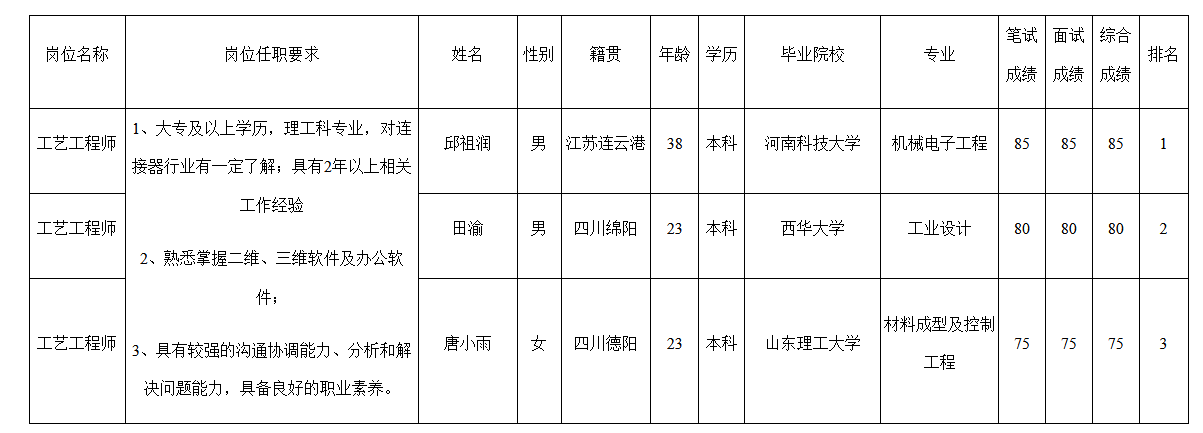 | 岗位名称 | 岗位任职要求 | 姓名 | 性别 | 籍贯 | 年龄 | 学历 | 毕业院校 | 专业 | 笔试成绩 | 面试成绩 | 综合成绩 | 排名 |
|---|---|---|---|---|---|---|---|---|---|---|---|---|
| 工艺工程师 | 1、大专及以上学历，理工科专业，对连接器行业有一定了解；具有2年以上相关工作经验 2、熟悉掌握二维、三维软件及办公软件； 3、具有较强的沟通协调能力、分析和解决问题能力，具备良好的职业素养。 | 邱祖润 | 男 | 江苏连云港 | 38 | 本科 | 河南科技大学 | 机械电子工程 | 85 | 85 | 85 | 1 |
| 工艺工程师 |  | 田渝 | 男 | 四川绵阳 | 23 | 本科 | 西华大学 | 工业设计 | 80 | 80 | 80 | 2 |
| 工艺工程师 |  | 唐小雨 | 女 | 四川德阳 | 23 | 本科 | 山东理工大学 | 材料成型及控制工程 | 75 | 75 | 75 | 3 |